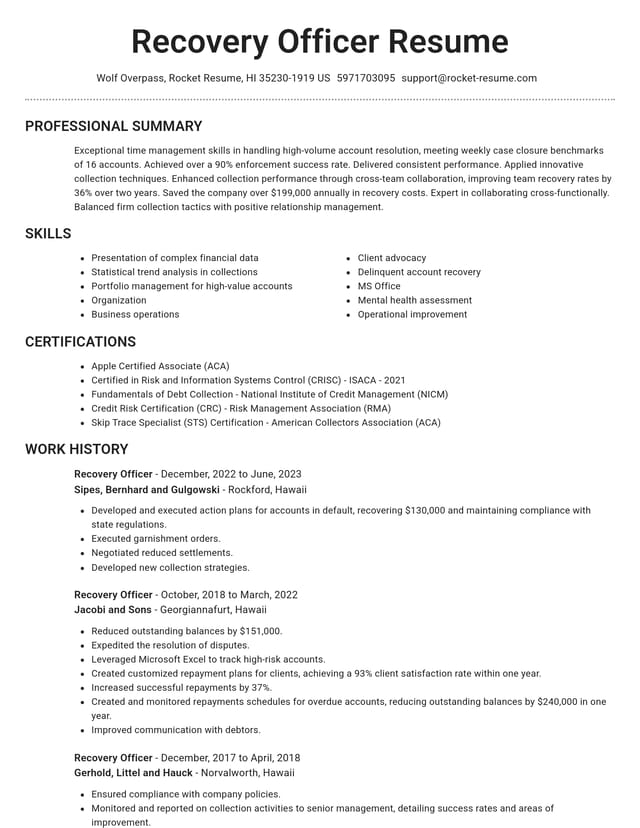 Recovery Officer Resume

Wolf Overpass, Rocket Resume, HI 35230-1919 US 5971703095 support@rocket-resume.com

PROFESSIONAL SUMMARY

Exceptional time management skills in handling high-volume account resolution, meeting weekly case closure benchmarks of 16 accounts. Achieved over a 90% enforcement success rate. Delivered consistent performance. Applied innovative collection techniques. Enhanced collection performance through cross-team collaboration, improving team recovery rates by 36% over two years. Saved the company over $199,000 annually in recovery costs. Expert in collaborating cross-functionally. Balanced firm collection tactics with positive relationship management.

SKILLS

• Presentation of complex financial data
• Statistical trend analysis in collections
• Portfolio management for high-value accounts
• Organization
• Business operations

• Client advocacy
• Delinquent account recovery
• MS Office
• Mental health assessment
• Operational improvement

CERTIFICATIONS

• Apple Certified Associate (ACA)
• Certified in Risk and Information Systems Control (CRISC) - ISACA - 2021
• Fundamentals of Debt Collection - National Institute of Credit Management (NICM)
• Credit Risk Certification (CRC) - Risk Management Association (RMA)
• Skip Trace Specialist (STS) Certification - American Collectors Association (ACA)

WORK HISTORY

Recovery Officer - December, 2022 to June, 2023
Sipes, Bernhard and Gulgowski - Rockford, Hawaii

• Developed and executed action plans for accounts in default, recovering $130,000 and maintaining compliance with state regulations.
• Executed garnishment orders.
• Negotiated reduced settlements.
• Developed new collection strategies.

Recovery Officer - October, 2018 to March, 2022
Jacobi and Sons - Georgiannafurt, Hawaii

• Reduced outstanding balances by $151,000.
• Expedited the resolution of disputes.
• Leveraged Microsoft Excel to track high-risk accounts.
• Created customized repayment plans for clients, achieving a 93% client satisfaction rate within one year.
• Increased successful repayments by 37%.
• Created and monitored repayments schedules for overdue accounts, reducing outstanding balances by $240,000 in one year.
• Improved communication with debtors.

Recovery Officer - December, 2017 to April, 2018
Gerhold, Littel and Hauck - Norvalworth, Hawaii

• Ensured compliance with company policies.
• Monitored and reported on collection activities to senior management, detailing success rates and areas of improvement.